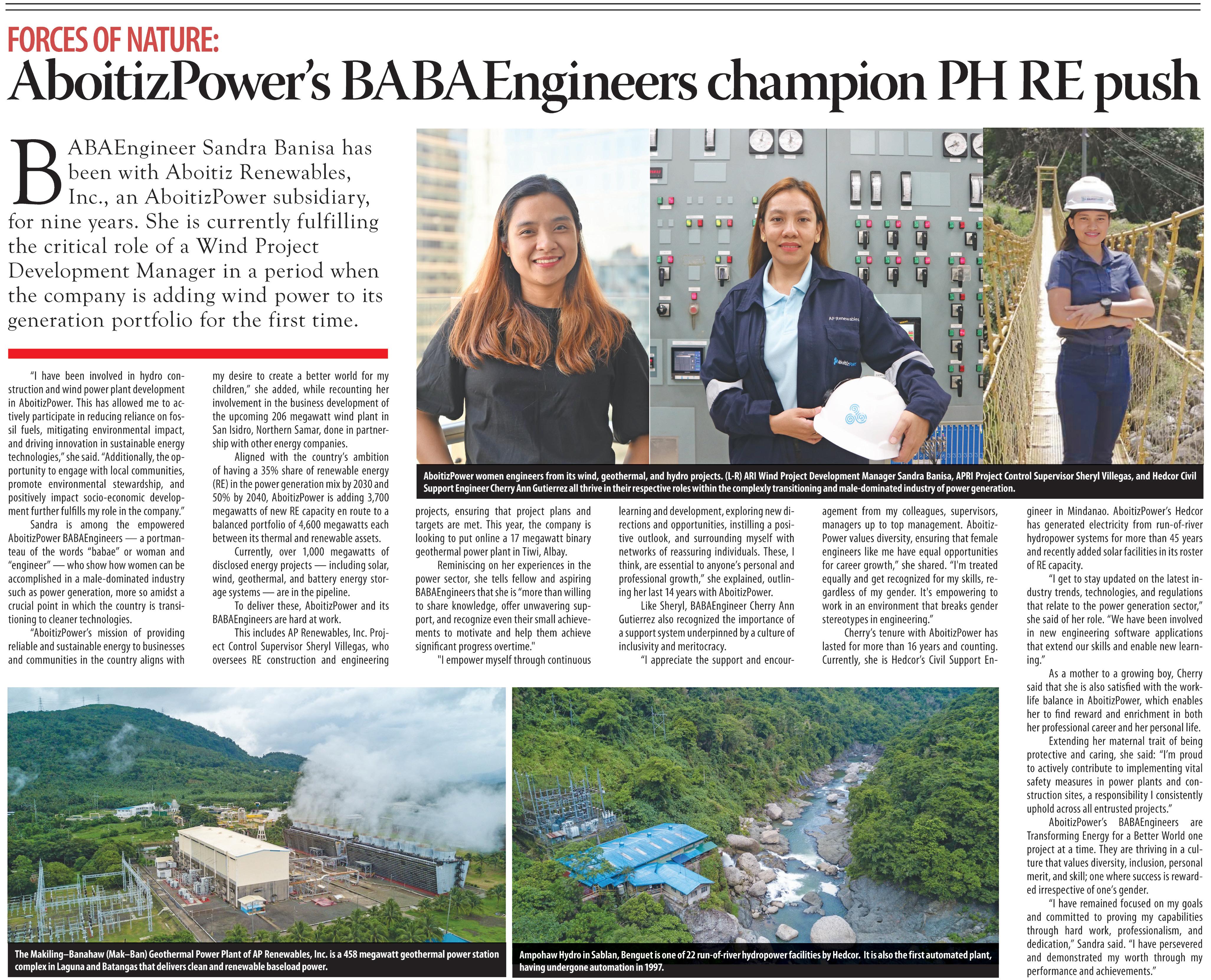 FORCES OF NATURE:
AboitizPower's BABAEngineers champion PH RE push

BABAEngineer Sandra Banisa has been with Aboitiz Renewables, Inc., an AboitizPower subsidiary, for nine years. She is currently fulfilling the critical role of a Wind Project Development Manager in a period when the company is adding wind power to its generation portfolio for the first time.

"I have been involved in hydro construction and wind power plant development in AboitizPower. This has allowed me to actively participate in reducing reliance on fossil fuels, mitigating environmental impact, and driving innovation in sustainable energy technologies," she said. "Additionally, the opportunity to engage with local communities, promote environmental stewardship, and positively impact socio-economic development further fulfills my role in the company."

Sandra is among the empowered AboitizPower BABAEngineers — a portmanteau of the words "babae" or woman and "engineer" — who show how women can be accomplished in a male-dominated industry such as power generation, more so amidst a crucial point in which the country is transitioning to cleaner technologies.

"AboitizPower's mission of providing reliable and sustainable energy to businesses and communities in the country aligns with my desire to create a better world for my children," she added, while recounting her involvement in the business development of the upcoming 206 megawatt wind plant in San Isidro, Northern Samar, done in partnership with other energy companies.

Aligned with the country's ambition of having a 35% share of renewable energy (RE) in the power generation mix by 2030 and 50% by 2040, AboitizPower is adding 3,700 megawatts of new RE capacity en route to a balanced portfolio of 4,600 megawatts each between its thermal and renewable assets.

Currently, over 1,000 megawatts of disclosed energy projects — including solar, wind, geothermal, and battery energy storage systems — are in the pipeline.

To deliver these, AboitizPower and its BABAEngineers are hard at work.

This includes AP Renewables, Inc. Project Control Supervisor Sheryl Villegas, who oversees RE construction and engineering projects, ensuring that project plans and targets are met. This year, the company is looking to put online a 17 megawatt binary geothermal power plant in Tiwi, Albay.

Reminiscing on her experiences in the power sector, she tells fellow and aspiring BABAEngineers that she is "more than willing to share knowledge, offer unwavering support, and recognize even their small achievements to motivate and help them achieve significant progress overtime."

"I empower myself through continuous learning and development, exploring new directions and opportunities, instilling a positive outlook, and surrounding myself with networks of reassuring individuals. These, I think, are essential to anyone's personal and professional growth," she explained, outlining her last 14 years with AboitizPower.

Like Sheryl, BABAEngineer Cherry Ann Gutierrez also recognized the importance of a support system underpinned by a culture of inclusivity and meritocracy.

"I appreciate the support and encouragement from my colleagues, supervisors, managers up to top management. AboitizPower values diversity, ensuring that female engineers like me have equal opportunities for career growth," she shared. "I'm treated equally and get recognized for my skills, regardless of my gender. It's empowering to work in an environment that breaks gender stereotypes in engineering."

Cherry's tenure with AboitizPower has lasted for more than 16 years and counting. Currently, she is Hedcor's Civil Support Engineer in Mindanao. AboitizPower's Hedcor has generated electricity from run-of-river hydropower systems for more than 45 years and recently added solar facilities in its roster of RE capacity.

"I get to stay updated on the latest industry trends, technologies, and regulations that relate to the power generation sector," she said of her role. "We have been involved in new engineering software applications that extend our skills and enable new learning."

As a mother to a growing boy, Cherry said that she is also satisfied with the work-life balance in AboitizPower, which enables her to find reward and enrichment in both her professional career and her personal life.

Extending her maternal trait of being protective and caring, she said: "I'm proud to actively contribute to implementing vital safety measures in power plants and construction sites, a responsibility I consistently uphold across all entrusted projects."

AboitizPower's BABAEngineers are Transforming Energy for a Better World one project at a time. They are thriving in a culture that values diversity, inclusion, personal merit, and skill; one where success is rewarded irrespective of one's gender.

"I have remained focused on my goals and committed to proving my capabilities through hard work, professionalism, and dedication," Sandra said. "I have persevered and demonstrated my worth through my performance and achievements."

AP Renewables

AboitizPower

AboitizPower women engineers from its wind, geothermal, and hydro projects. (L-R) ARI Wind Project Development Manager Sandra Banisa, APRI Project Control Supervisor Sheryl Villegas, and Hedcor Civil Support Engineer Cherry Ann Gutierrez all thrive in their respective roles within the complexly transitioning and male-dominated industry of power generation.

The Makiling–Banahaw (Mak–Ban) Geothermal Power Plant of AP Renewables, Inc. is a 458 megawatt geothermal power station complex in Laguna and Batangas that delivers clean and renewable baseload power.

Ampohaw Hydro in Sablan, Benguet is one of 22 run-of-river hydropower facilities by Hedcor. It is also the first automated plant, having undergone automation in 1997.